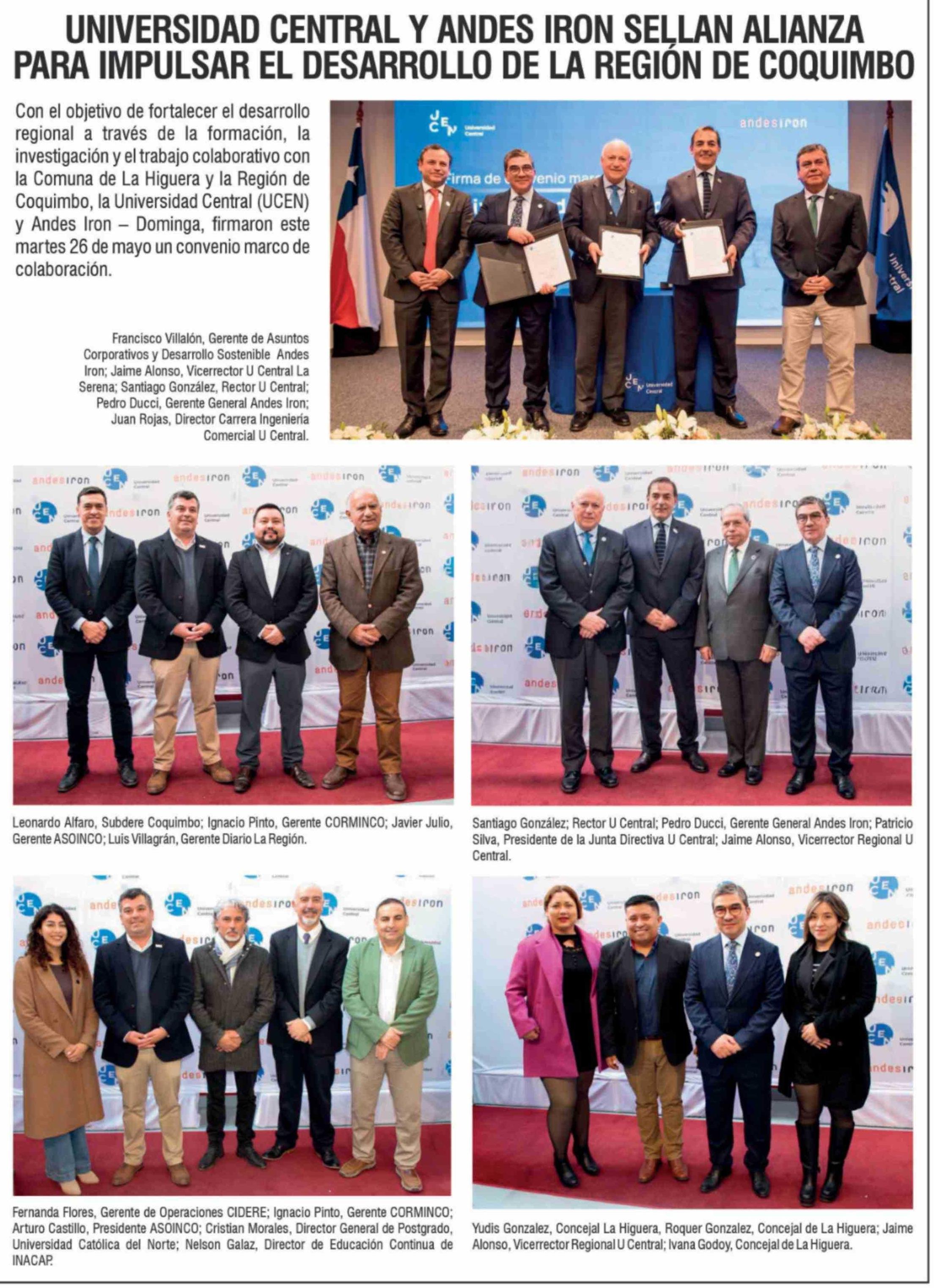 UNIVERSIDAD CENTRAL Y ANDES IRON SELLAN ALIANZA PARA IMPULSAR EL DESARROLLO DE LA REGIÓN DE COQUIMBO

Con el objetivo de fortalecer el desarrollo regional a través de la formación, la investigación y el trabajo colaborativo con la Comuna de La Higuera y la Región de Coquimbo, la Universidad Central (UCEN) y Andes Iron – Dominga, firmaron este martes 26 de mayo un convenio marco de colaboración.

Francisco Villalón, Gerente de Asuntos Corporativos y Desarrollo Sostenible Andes Iron; Jaime Alonso, Vicerrector U Central La Serena; Santiago González, Rector U Central; Pedro Ducci, Gerente General Andes Iron; Juan Rojas, Director Carrera Ingeniería Comercial U Central.

Leonardo Alfaro, Subdere Coquimbo; Ignacio Pinto, Gerente CORMINCO; Javier Julio, Gerente ASOINCO; Luis Villagrán, Gerente Diario La Región.

Santiago González; Rector U Central; Pedro Ducci, Gerente General Andes Iron; Patricio Silva, Presidente de la Junta Directiva U Central; Jaime Alonso, Vicerrector Regional U Central.

Fernanda Flores, Gerente de Operaciones CIDERE; Ignacio Pinto, Gerente CORMINCO; Arturo Castillo, Presidente ASOINCO; Cristian Morales, Director General de Postgrado, Universidad Católica del Norte; Nelson Galaz, Director de Educación Continua de INACAP.

Yudis Gonzalez, Concejal La Higuera, Roquer Gonzalez, Concejal de La Higuera; Jaime Alonso, Vicerrector Regional U Central; Ivana Godoy, Concejal de La Higuera.